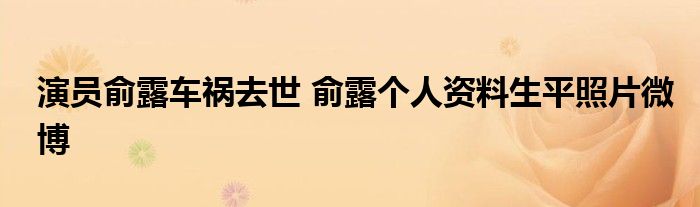 演员俞露车祸去世 俞露个人资料生平照片微博